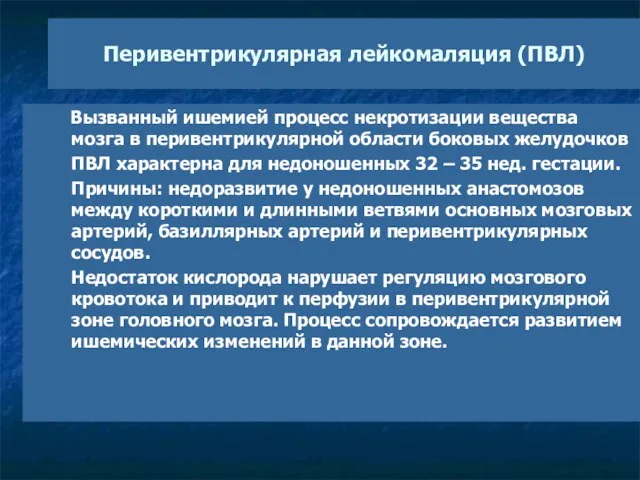 Перивентрикулярная лейкомаляция (ПВЛ)

Вызванный ишемией процесс некротизации вещества мозга в перивентрикулярной области боковых желудочков

ПВЛ характерна для недоношенных 32 – 35 нед. гестации.

Причины: недоразвитие у недоношенных анастомозов между короткими и длинными ветвями основных мозговых артерий, базиллярных артерий и перивентрикулярных сосудов.

Недостаток кислорода нарушает регуляцию мозгового кровотока и приводит к перфузии в перивентрикулярной зоне головного мозга. Процесс сопровождается развитием ишемических изменений в данной зоне.